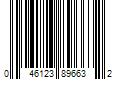 0 46123 89663 2